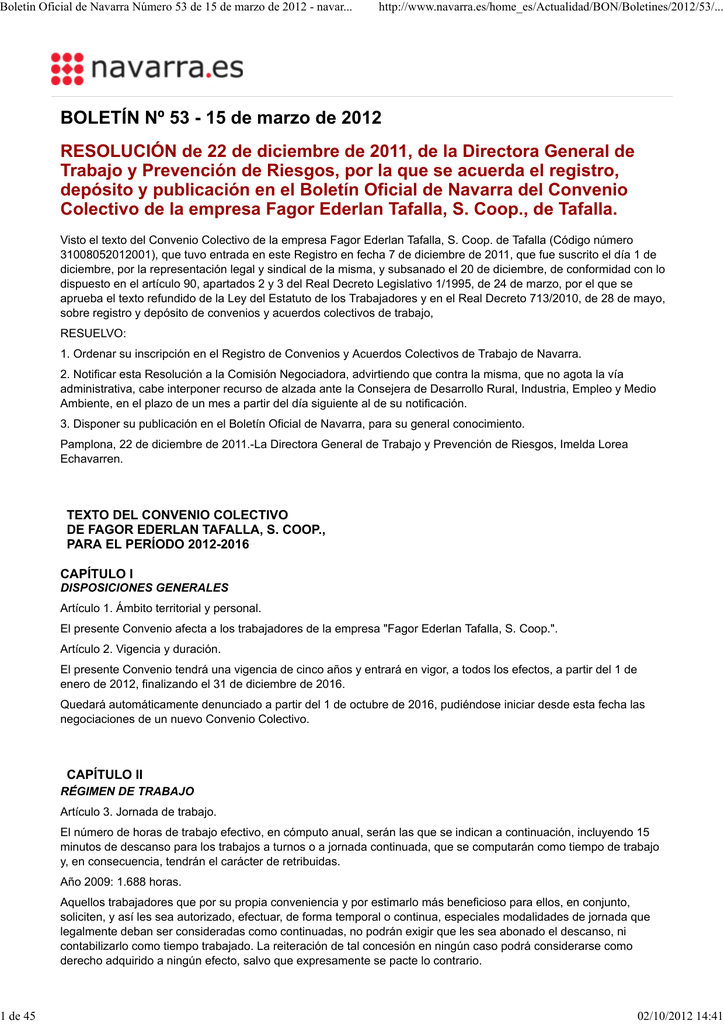 Boletín Oficial de Navarra Número 53 de 15 de marzo de 2012 - navar... http://www.navarra.es/home_es/Actualidad/BON/Boletines/2012/53/...

navarra.es

BOLETÍN Nº 53 - 15 de marzo de 2012

RESOLUCIÓN de 22 de diciembre de 2011, de la Directora General de Trabajo y Prevención de Riesgos, por la que se acuerda el registro, depósito y publicación en el Boletín Oficial de Navarra del Convenio Colectivo de la empresa Fagor Ederlan Tafalla, S. Coop., de Tafalla.

Visto el texto del Convenio Colectivo de la empresa Fagor Ederlan Tafalla, S. Coop. de Tafalla (Código número 31008052012001), que tuvo entrada en este Registro en fecha 7 de diciembre de 2011, que fue suscrito el día 1 de diciembre, por la representación legal y sindical de la misma, y subsanado el 20 de diciembre, de conformidad con lo dispuesto en el artículo 90, apartados 2 y 3 del Real Decreto Legislativo 1/1995, de 24 de marzo, por el que se aprueba el texto refundido de la Ley del Estatuto de los Trabajadores y en el Real Decreto 713/2010, de 28 de mayo, sobre registro y depósito de convenios y acuerdos colectivos de trabajo,

RESUELVO:

1. Ordenar su inscripción en el Registro de Convenios y Acuerdos Colectivos de Trabajo de Navarra.

2. Notificar esta Resolución a la Comisión Negociadora, advirtiendo que contra la misma, que no agota la vía administrativa, cabe interponer recurso de alzada ante la Consejera de Desarrollo Rural, Industria, Empleo y Medio Ambiente, en el plazo de un mes a partir del día siguiente al de su notificación.

3. Disponer su publicación en el Boletín Oficial de Navarra, para su general conocimiento.

Pamplona, 22 de diciembre de 2011.-La Directora General de Trabajo y Prevención de Riesgos, Imelda Lorea Echavarren.

TEXTO DEL CONVENIO COLECTIVO
DE FAGOR EDERLAN TAFALLA, S. COOP.,
PARA EL PERÍODO 2012-2016

CAPÍTULO I
DISPOSICIONES GENERALES

Artículo 1. Ámbito territorial y personal.

El presente Convenio afecta a los trabajadores de la empresa "Fagor Ederlan Tafalla, S. Coop.".

Artículo 2. Vigencia y duración.

El presente Convenio tendrá una vigencia de cinco años y entrará en vigor, a todos los efectos, a partir del 1 de enero de 2012, finalizando el 31 de diciembre de 2016.

Quedará automáticamente denunciado a partir del 1 de octubre de 2016, pudiéndose iniciar desde esta fecha las negociaciones de un nuevo Convenio Colectivo.

CAPÍTULO II
RÉGIMEN DE TRABAJO

Artículo 3. Jornada de trabajo.

El número de horas de trabajo efectivo, en cómputo anual, serán las que se indican a continuación, incluyendo 15 minutos de descanso para los trabajos a turnos o a jornada continuada, que se computarán como tiempo de trabajo y, en consecuencia, tendrán el carácter de retribuidas.

Año 2009: 1.688 horas.

Aquellos trabajadores que por su propia conveniencia y por estimarlo más beneficioso para ellos, en conjunto, soliciten, y así les sea autorizado, efectuar, de forma temporal o continua, especiales modalidades de jornada que legalmente deban ser consideradas como continuadas, no podrán exigir que les sea abonado el descanso, ni contabilizarlo como tiempo trabajado. La reiteración de tal concesión en ningún caso podrá considerarse como derecho adquirido a ningún efecto, salvo que expresamente se pacte lo contrario.

1 de 45 02/10/2012 14:41